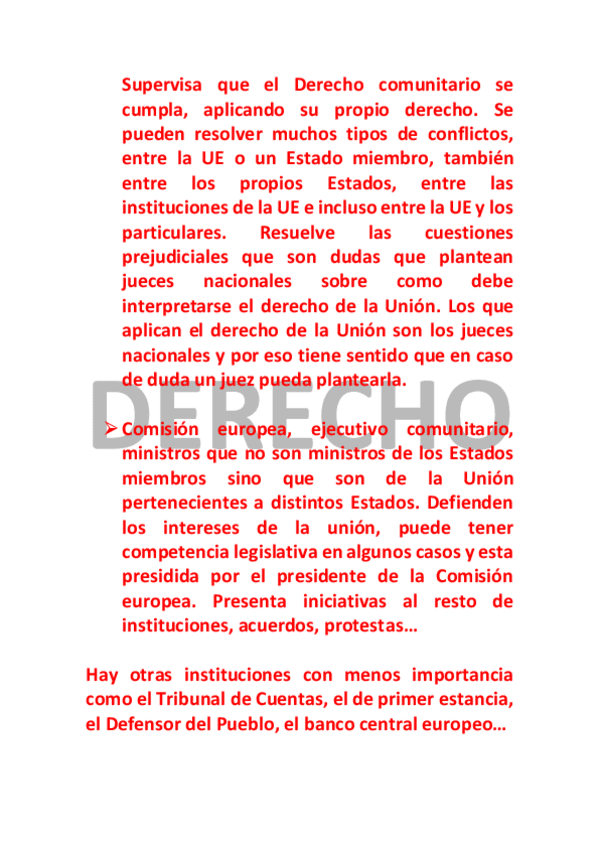 Supervisa que el Derecho comunitario se cumpla, aplicando su propio derecho. Se pueden resolver muchos tipos de conflictos, entre la UE o un Estado miembro, también entre los propios Estados, entre las instituciones de la UE e incluso entre la UE y los particulares. Resuelve las cuestiones prejudiciales que son dudas que plantean jueces nacionales sobre como debe interpretarse el derecho de la Unión. Los que aplican el derecho de la Unión son los jueces nacionales y por eso tiene sentido que en caso de duda un juez pueda plantearla.

➢ Comisión europea, ejecutivo comunitario, ministros que no son ministros de los Estados miembros sino que son de la Unión pertenecientes a distintos Estados. Defienden los intereses de la unión, puede tener competencia legislativa en algunos casos y esta presidida por el presidente de la Comisión europea. Presenta iniciativas al resto de instituciones, acuerdos, protestas…

Hay otras instituciones con menos importancia como el Tribunal de Cuentas, el de primer estancia, el Defensor del Pueblo, el banco central europeo…

DERECHO